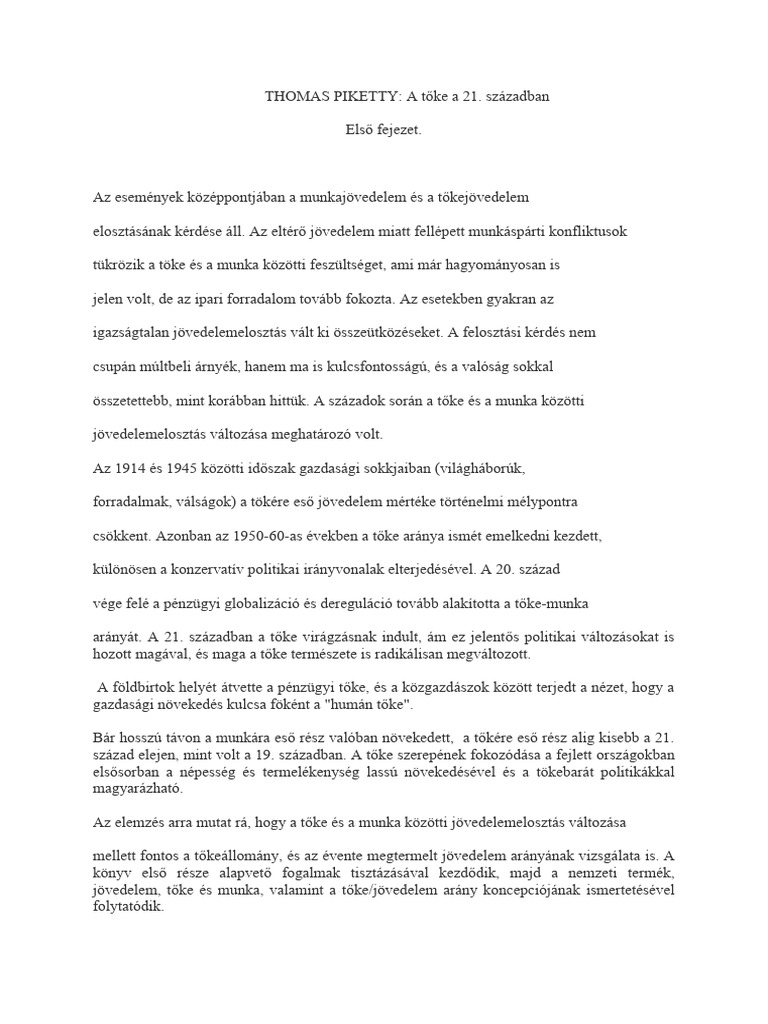 THOMAS PIKETTY: A tőke a 21. században

Első fejezet.

Az események középpontjában a munkajövedelem és a tőkejövedelem elosztásának kérdése áll. Az eltérő jövedelem miatt fellépett munkáspárti konfliktusok tükrözik a tőke és a munka közötti feszültséget, ami már hagyományosan is jelen volt, de az ipari forradalom tovább fokozta. Az esetekben gyakran az igazságtalan jövedelemelosztás vált ki összeütközéseket. A felosztási kérdés nem csupán múltbeli árnyék, hanem ma is kulcsfontosságú, és a valóság sokkal összetettebb, mint korábban hittük. A századok során a tőke és a munka közötti jövedelemelosztás változása meghatározó volt.

Az 1914 és 1945 közötti időszak gazdasági sokkjaiban (világháborúk, forradalmak, válságok) a tőkére eső jövedelem mértéke történelmi mélypontra csökkent. Azonban az 1950-60-as években a tőke aránya ismét emelkedni kezdett, különösen a konzervatív politikai irányvonalak elterjedésével. A 20. század vége felé a pénzügyi globalizáció és dereguláció tovább alakította a tőke-munka arányát. A 21. században a tőke virágzásnak indult, ám ez jelentős politikai változásokat is hozott magával, és maga a tőke természete is radikálisan megváltozott.

A földbirtok helyét átvette a pénzügyi tőke, és a közgazdászok között terjedt a nézet, hogy a gazdasági növekedés kulcsa főként a "humán tőke".

Bár hosszú távon a munkára eső rész valóban növekedett, a tőkére eső rész alig kisebb a 21. század elején, mint volt a 19. században. A tőke szerepének fokozódása a fejlett országokban elsősorban a népesség és termelékenység lassú növekedésével és a tőkebarát politikákkal magyarázható.

Az elemzés arra mutat rá, hogy a tőke és a munka közötti jövedelemelosztás változása

mellett fontos a tőkeállomány, és az évente megtermelt jövedelem arányának vizsgálata is. A könyv első része alapvető fogalmak tisztázásával kezdődik, majd a nemzeti termék, jövedelem, tőke és munka, valamint a tőke/jövedelem arány koncepciójának ismertetésével folytatódik.